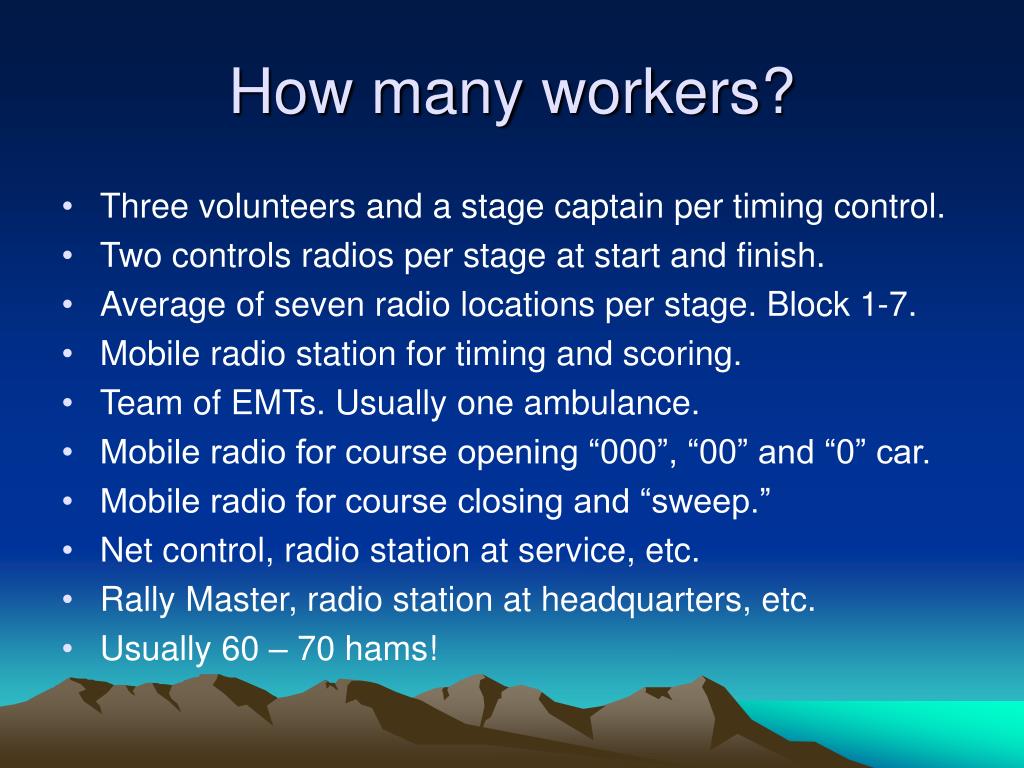 How many workers?

• Three volunteers and a stage captain per timing control.
• Two controls radios per stage at start and finish.
• Average of seven radio locations per stage. Block 1-7.
• Mobile radio station for timing and scoring.
• Team of EMTs. Usually one ambulance.
• Mobile radio for course opening “000”, “00” and “0” car.
• Mobile radio for course closing and “sweep.”
• Net control, radio station at service, etc.
• Rally Master, radio station at headquarters, etc.
• Usually 60 – 70 hams!